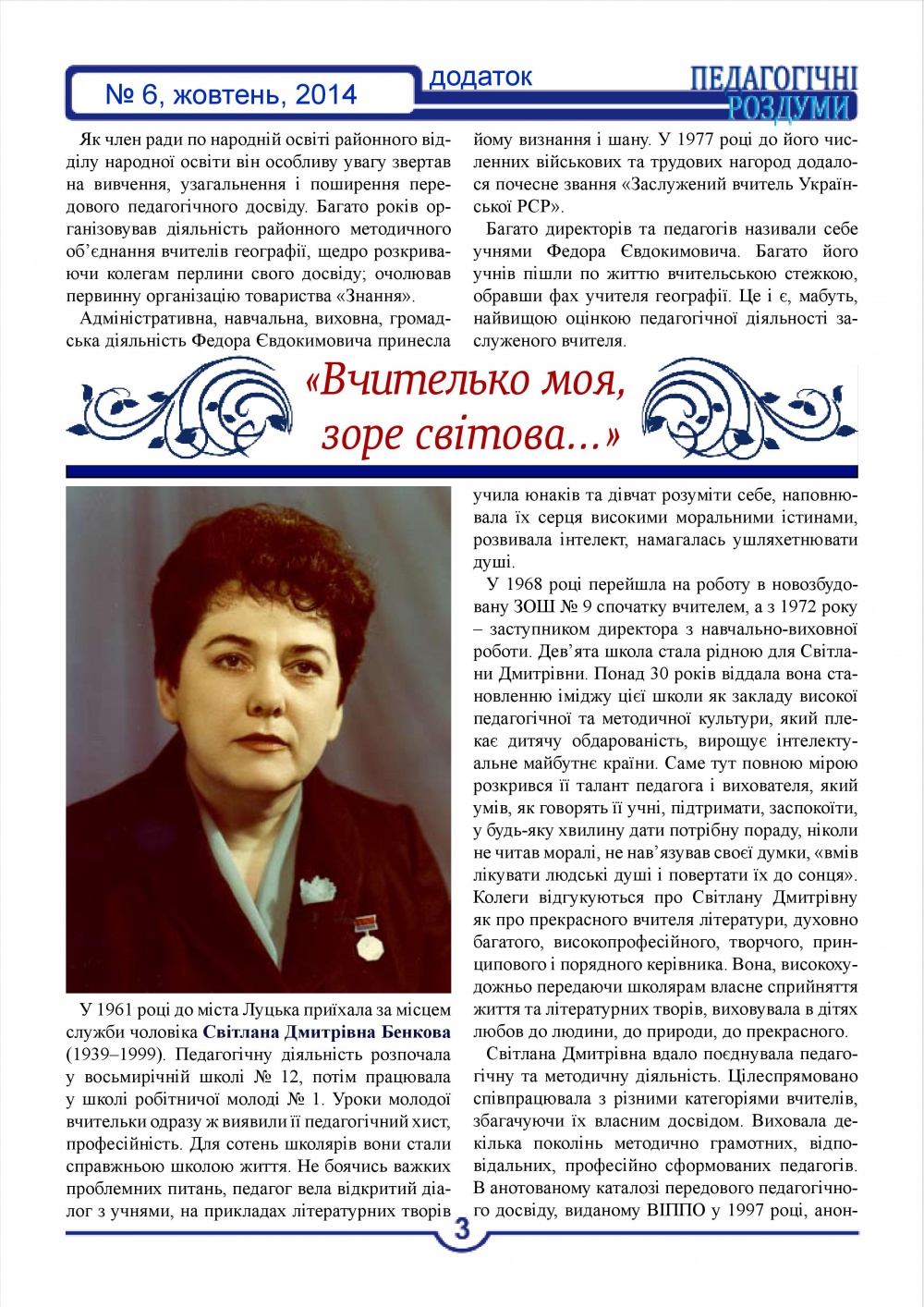 № 6, жовтень, 2014

додаток

ПЕДАГОГІЧНІ РОЗДУМИ

Як член ради по народній освіті районного відділу народної освіти він особливу увагу звертав на вивчення, узагальнення і поширення передового педагогічного досвіду. Багато років організовував діяльність районного методичного об'єднання вчителів географії, щедро розкриваючи колегам перлини свого досвіду; очолював первинну організацію товариства «Знання».

Адміністративна, навчальна, виховна, громадська діяльність Федора Євдокимовича принесла йому визнання і шану. У 1977 році до його численних військових та трудових нагород додалося почесне звання «Заслужений вчитель Української РСР».

Багато директорів та педагогів називали себе учнями Федора Євдокимовича. Багато його учнів пішли по життю вчительською стежкою, обравши фах учителя географії. Це і є, мабуть, найвищою оцінкою педагогічної діяльності заслуженого вчителя.

«Вчителько моя, зоре світова...»

У 1961 році до міста Луцька приїхала за місцем служби чоловіка Світлана Дмитрівна Бенкова (1939–1999). Педагогічну діяльність розпочала у восьмирічній школі № 12, потім працювала у школі робітничої молоді № 1. Уроки молодої вчительки одразу ж виявили її педагогічний хист, професійність. Для сотень школярів вони стали справжньою школою життя. Не боячись важких проблемних питань, педагог вела відкритий діалог з учнями, на прикладах літературних творів учила юнаків та дівчат розуміти себе, наповнювала їх серця високими моральними істинами, розвивала інтелект, намагалась ушляхетнювати душі.

У 1968 році перейшла на роботу в новозбудовану ЗОШ № 9 спочатку вчителем, а з 1972 року – заступником директора з навчально-виховної роботи. Дев'ята школа стала рідною для Світлани Дмитрівни. Понад 30 років віддала вона становленню іміджу цієї школи як закладу високої педагогічної та методичної культури, який плекає дитячу обдарованість, вирощує інтелектуальне майбутнє країни. Саме тут повною мірою розкрився її талант педагога і вихователя, який умів, як говорять її учні, підтримати, заспокоїти, у будь-яку хвилину дати потрібну пораду, ніколи не читав моралі, не нав'язував своєї думки, «вмів лікувати людські душі і повертати їх до сонця». Колеги відгукуються про Світлану Дмитрівну як про прекрасного вчителя літератури, духовно багатого, високопрофесійного, творчого, принципового і порядного керівника. Вона, високохудожньо передаючи школярам власне сприйняття життя та літературних творів, виховувала в дітях любов до людини, до природи, до прекрасного.

Світлана Дмитрівна вдало поєднувала педагогічну та методичну діяльність. Цілеспрямовано співпрацювала з різними категоріями вчителів, збагачуючи їх власним досвідом. Виховала декілька поколінь методично грамотних, відповідальних, професійно сформованих педагогів. В анотованому каталозі передового педагогічного досвіду, виданому ВІППО у 1997 році, анон-

3